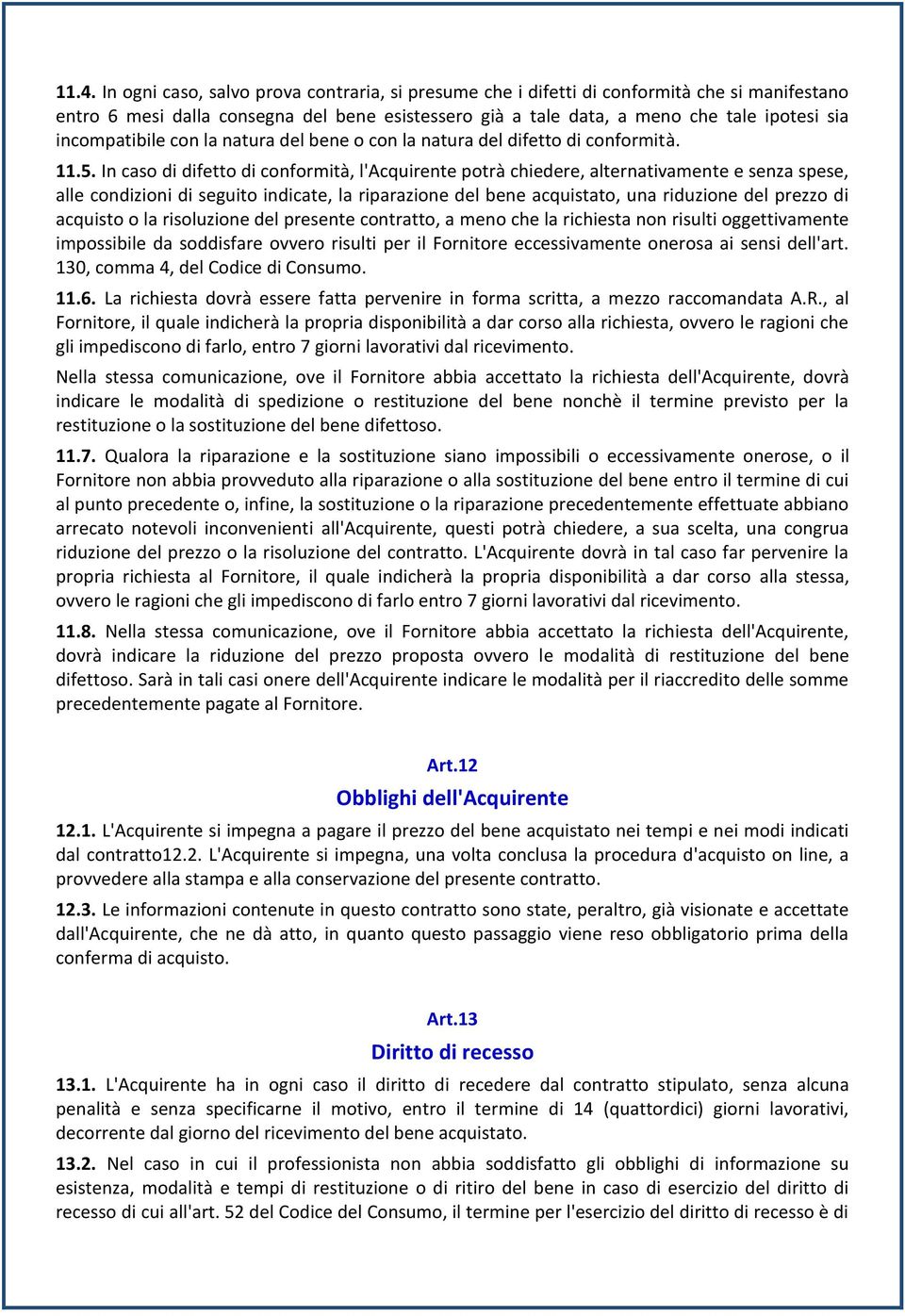 11.4. In ogni caso, salvo prova contraria, si presume che i difetti di conformità che si manifestano entro 6 mesi dalla consegna del bene esistessero già a tale data, a meno che tale ipotesi sia incompatibile con la natura del bene o con la natura del difetto di conformità.

11.5. In caso di difetto di conformità, l'Acquirente potrà chiedere, alternativamente e senza spese, alle condizioni di seguito indicate, la riparazione del bene acquistato, una riduzione del prezzo di acquisto o la risoluzione del presente contratto, a meno che la richiesta non risulti oggettivamente impossibile da soddisfare ovvero risulti per il Fornitore eccessivamente onerosa ai sensi dell'art. 130, comma 4, del Codice di Consumo.

11.6. La richiesta dovrà essere fatta pervenire in forma scritta, a mezzo raccomandata A.R., al Fornitore, il quale indicherà la propria disponibilità a dar corso alla richiesta, ovvero le ragioni che gli impediscono di farlo, entro 7 giorni lavorativi dal ricevimento.

Nella stessa comunicazione, ove il Fornitore abbia accettato la richiesta dell'Acquirente, dovrà indicare le modalità di spedizione o restituzione del bene nonchè il termine previsto per la restituzione o la sostituzione del bene difettoso.

11.7. Qualora la riparazione e la sostituzione siano impossibili o eccessivamente onerose, o il Fornitore non abbia provveduto alla riparazione o alla sostituzione del bene entro il termine di cui al punto precedente o, infine, la sostituzione o la riparazione precedentemente effettuate abbiano arrecato notevoli inconvenienti all'Acquirente, questi potrà chiedere, a sua scelta, una congrua riduzione del prezzo o la risoluzione del contratto. L'Acquirente dovrà in tal caso far pervenire la propria richiesta al Fornitore, il quale indicherà la propria disponibilità a dar corso alla stessa, ovvero le ragioni che gli impediscono di farlo entro 7 giorni lavorativi dal ricevimento.

11.8. Nella stessa comunicazione, ove il Fornitore abbia accettato la richiesta dell'Acquirente, dovrà indicare la riduzione del prezzo proposta ovvero le modalità di restituzione del bene difettoso. Sarà in tali casi onere dell'Acquirente indicare le modalità per il riaccredito delle somme precedentemente pagate al Fornitore.

Art.12

Obblighi dell'Acquirente

12.1. L'Acquirente si impegna a pagare il prezzo del bene acquistato nei tempi e nei modi indicati dal contratto12.2. L'Acquirente si impegna, una volta conclusa la procedura d'acquisto on line, a provvedere alla stampa e alla conservazione del presente contratto.

12.3. Le informazioni contenute in questo contratto sono state, peraltro, già visionate e accettate dall'Acquirente, che ne dà atto, in quanto questo passaggio viene reso obbligatorio prima della conferma di acquisto.

Art.13

Diritto di recesso

13.1. L'Acquirente ha in ogni caso il diritto di recedere dal contratto stipulato, senza alcuna penalità e senza specificarne il motivo, entro il termine di 14 (quattordici) giorni lavorativi, decorrente dal giorno del ricevimento del bene acquistato.

13.2. Nel caso in cui il professionista non abbia soddisfatto gli obblighi di informazione su esistenza, modalità e tempi di restituzione o di ritiro del bene in caso di esercizio del diritto di recesso di cui all'art. 52 del Codice del Consumo, il termine per l'esercizio del diritto di recesso è di